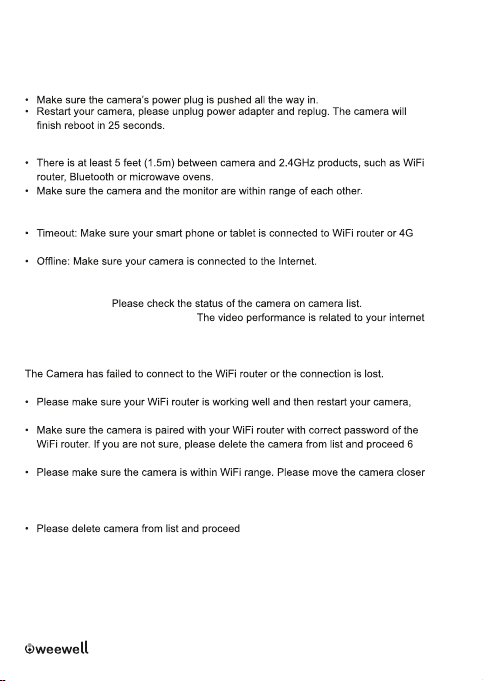 • Make sure the camera's power plug is pushed all the way in.
• Restart your camera, please unplug power adapter and replug. The camera will finish reboot in 25 seconds.

• There is at least 5 feet (1.5m) between camera and 2.4GHz products, such as WiFi router, Bluetooth or microwave ovens.
• Make sure the camera and the monitor are within range of each other.

• Timeout: Make sure your smart phone or tablet is connected to WiFi router or 4G

• Offline: Make sure your camera is connected to the Internet.

Please check the status of the camera on camera list.
The video performance is related to your internet

The Camera has failed to connect to the WiFi router or the connection is lost.

• Please make sure your WiFi router is working well and then restart your camera,

• Make sure the camera is paired with your WiFi router with correct password of the WiFi router. If you are not sure, please delete the camera from list and proceed 6

• Please make sure the camera is within WiFi range. Please move the camera closer

• Please delete camera from list and proceed

weewell